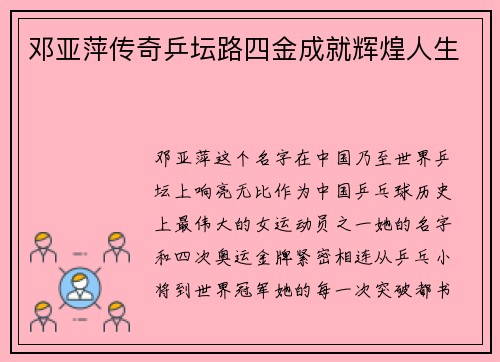 邓亚萍传奇乒坛路四金成就辉煌人生

邓亚萍这个名字在中国乃至世界乒坛上响亮无比作为中国乒乓球历史上最伟大的女运动员之一她的名字和四次奥运金牌紧密相连从乒乓小将到世界冠军她的每一次突破都书